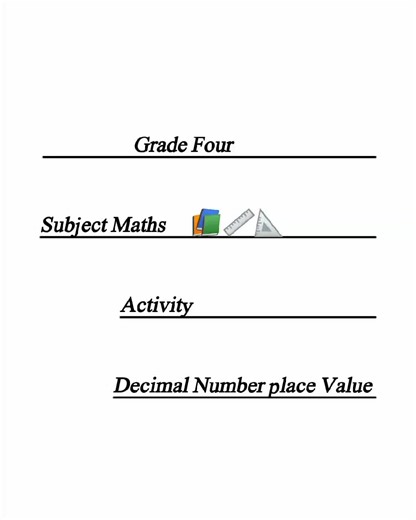 Grade Four

Subject Maths

Activity

Decimal Number place Value